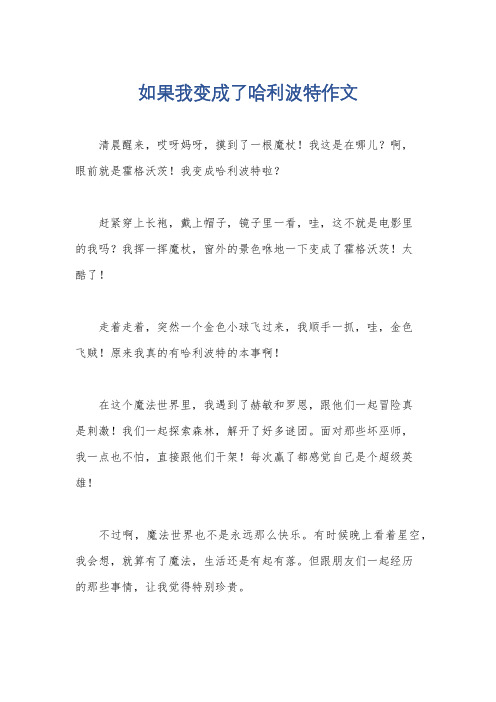 如果我变成了哈利波特作文

清晨醒来，哎呀妈呀，摸到了一根魔杖！我这是在哪儿？啊，眼前就是霍格沃茨！我变成哈利波特啦？

赶紧穿上长袍，戴上帽子，镜子里一看，哇，这不就是电影里的我吗？我挥一挥魔杖，窗外的景色唰地一下变成了霍格沃茨！太酷了！

走着走着，突然一个金色小球飞过来，我顺手一抓，哇，金色飞贼！原来我真的有哈利波特的本事啊！

在这个魔法世界里，我遇到了赫敏和罗恩，跟他们一起冒险真是刺激！我们一起探索森林，解开了好多谜团。面对那些坏巫师，我一点也不怕，直接跟他们干架！每次赢了都感觉自己是个超级英雄！

不过啊，魔法世界也不是永远那么快乐。有时候晚上看着星空，我会想，就算有了魔法，生活还是有起有落。但跟朋友们一起经历的那些事情，让我觉得特别珍贵。